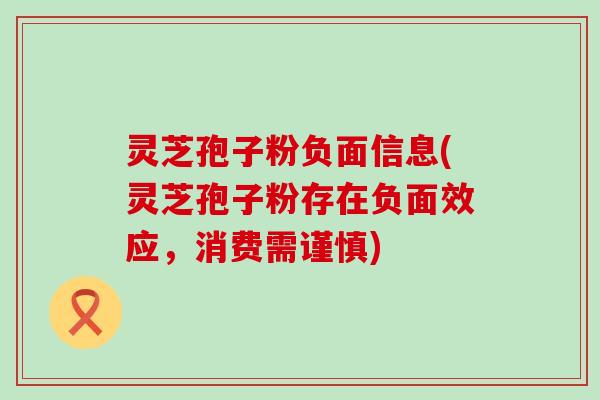 灵芝孢子粉负面信息(灵芝孢子粉存在负面效应，消费需谨慎)